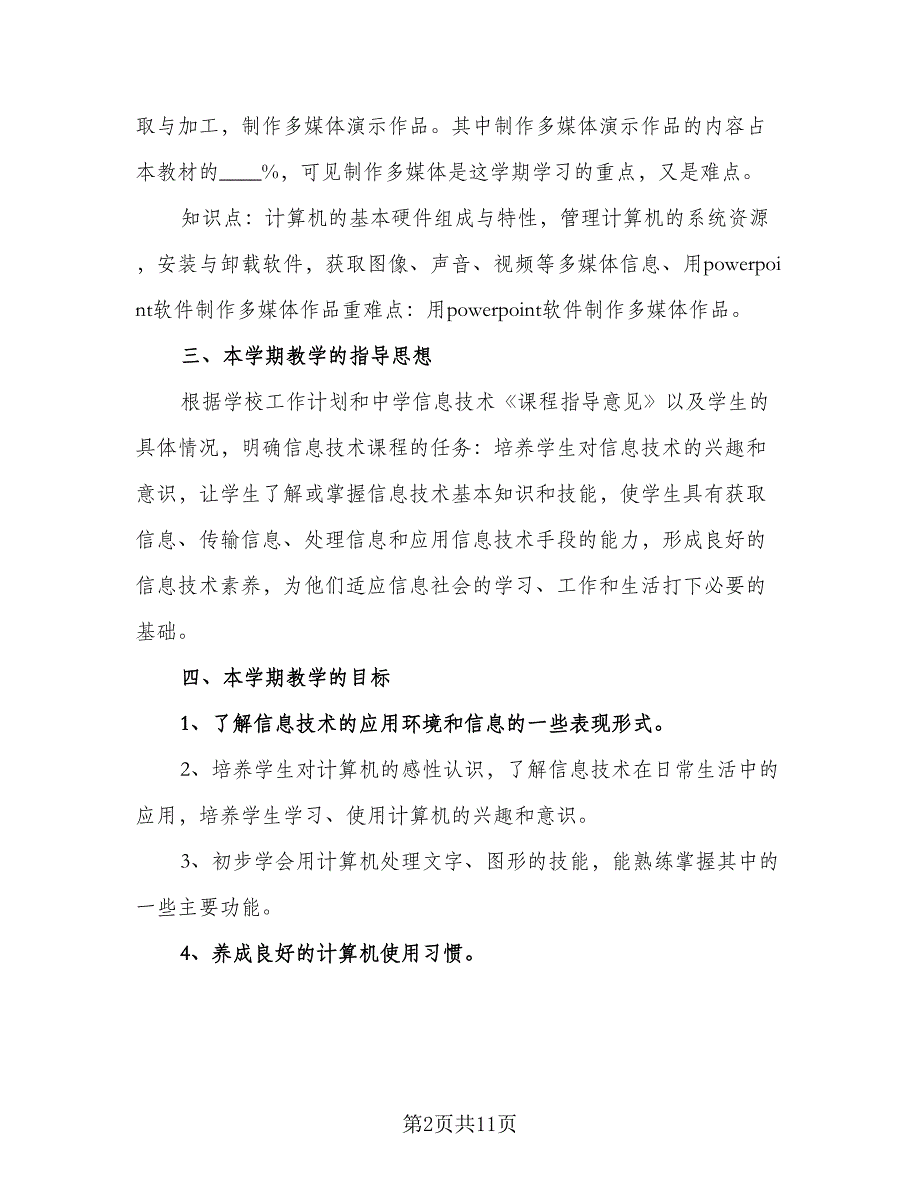 取与加工，制作多媒体演示作品。其中制作多媒体演示作品的内容占本教材的____%，可见制作多媒体是这学期学习的重点，又是难点。

知识点：计算机的基本硬件组成与特性，管理计算机的系统资源，安装与卸载软件，获取图像、声音、视频等多媒体信息、用powerpoint软件制作多媒体作品重难点：用powerpoint软件制作多媒体作品。

三、本学期教学的指导思想

根据学校工作计划和中学信息技术《课程指导意见》以及学生的具体情况，明确信息技术课程的任务：培养学生对信息技术的兴趣和意识，让学生了解或掌握信息技术基本知识和技能，使学生具有获取信息、传输信息、处理信息和应用信息技术手段的能力，形成良好的信息技术素养，为他们适应信息社会的学习、工作和生活打下必要的基础。

四、本学期教学的目标

1、了解信息技术的应用环境和信息的一些表现形式。

2、培养学生对计算机的感性认识，了解信息技术在日常生活中的应用，培养学生学习、使用计算机的兴趣和意识。

3、初步学会用计算机处理文字、图形的技能，能熟练掌握其中的一些主要功能。

4、养成良好的计算机使用习惯。

第2页共11页